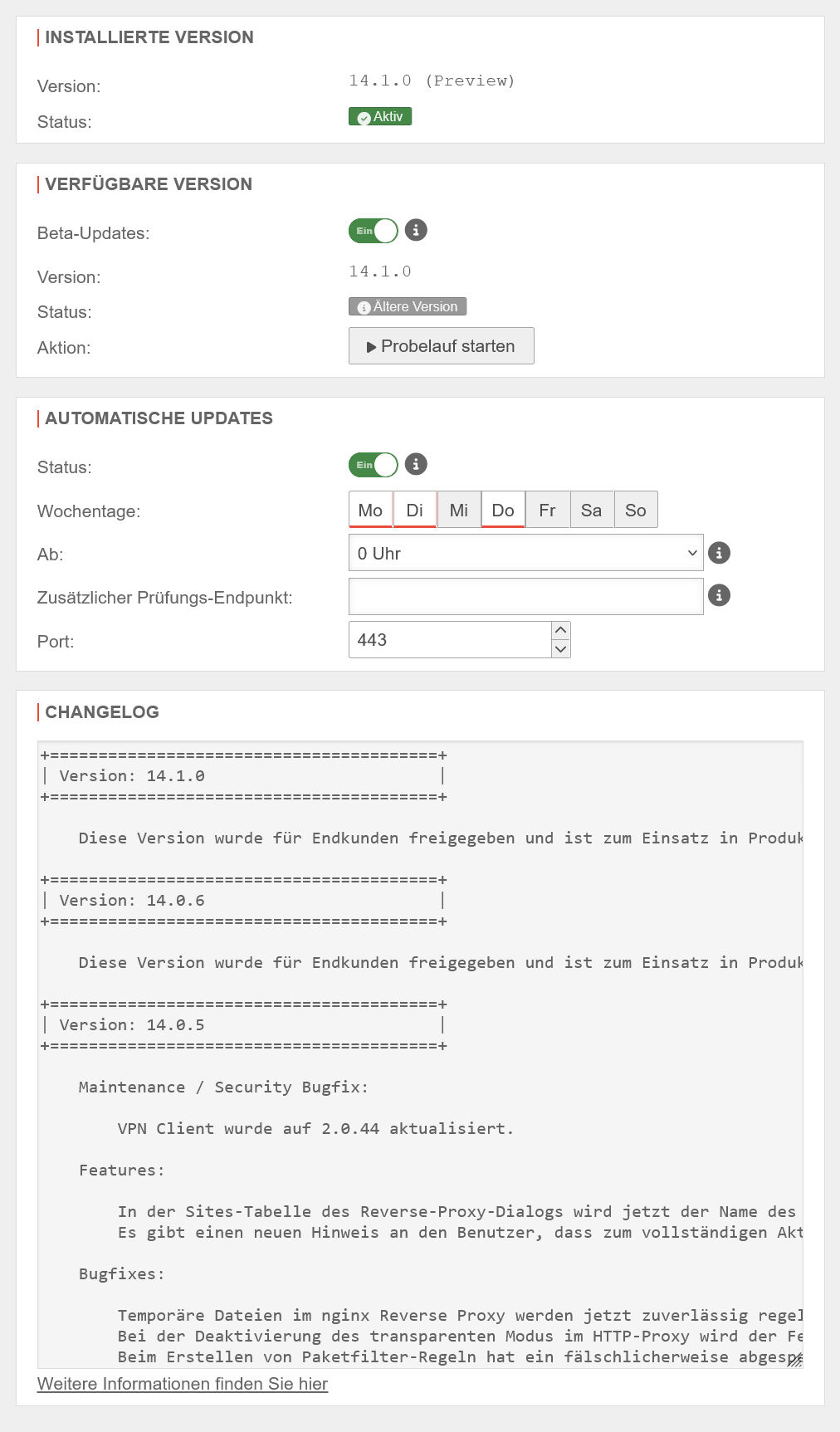 INSTALLIERTE VERSION

Version: 14.1.0 (Preview)

Status: Aktiv

VERFÜGBARE VERSION

Beta-Updates: Ein

Version: 14.1.0

Status: Ältere Version

Aktion: Probelauf starten

AUTOMATISCHE UPDATES

Status: Ein

Wochentage: Mo Di Mi Do Fr Sa So

Ab: 0 Uhr

Zusätzlicher Prüfungs-Endpunkt:

Port: 443

CHANGELOG

+========================================+
| Version: 14.1.0 |
+========================================+

Diese Version wurde für Endkunden freigegeben und ist zum Einsatz in Produk

+========================================+
| Version: 14.0.6 |
+========================================+

Diese Version wurde für Endkunden freigegeben und ist zum Einsatz in Produk

+========================================+
| Version: 14.0.5 |
+========================================+

Maintenance / Security Bugfix:

VPN Client wurde auf 2.0.44 aktualisiert.

Features:

In der Sites-Tabelle des Reverse-Proxy-Dialogs wird jetzt der Name des
Es gibt einen neuen Hinweis an den Benutzer, dass zum vollständigen Akt

Bugfixes:

Temporäre Dateien im nginx Reverse Proxy werden jetzt zuverlässig regel
Bei der Deaktivierung des transparenten Modus im HTTP-Proxy wird der Fe
Beim Erstellen von Paketfilter-Regeln hat ein fälschlicherweise abgesp

Weitere Informationen finden Sie hier